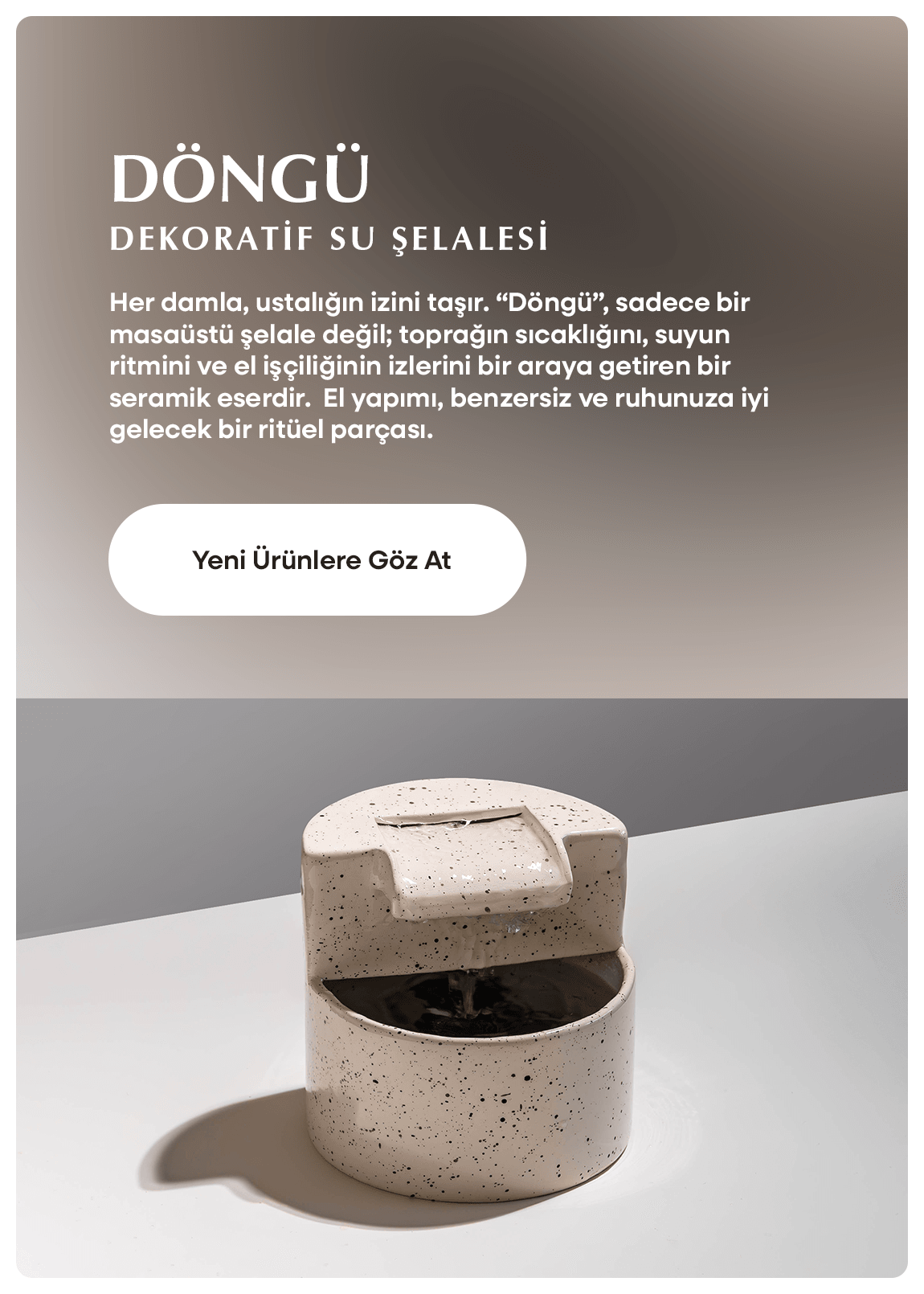 DÖNGÜ
DEKORATİF SU ŞELALESİ

Her damla, ustalığın izini taşır. “Döngü”, sadece bir masaüstü şelale değil; toprağın sıcaklığını, suyun ritmini ve el işçiliğinin izlerini bir araya getiren bir seramik eserdir. El yapımı, benzersiz ve ruhunuza iyi gelecek bir ritüel parçası.

Yeni Ürünlere Göz At